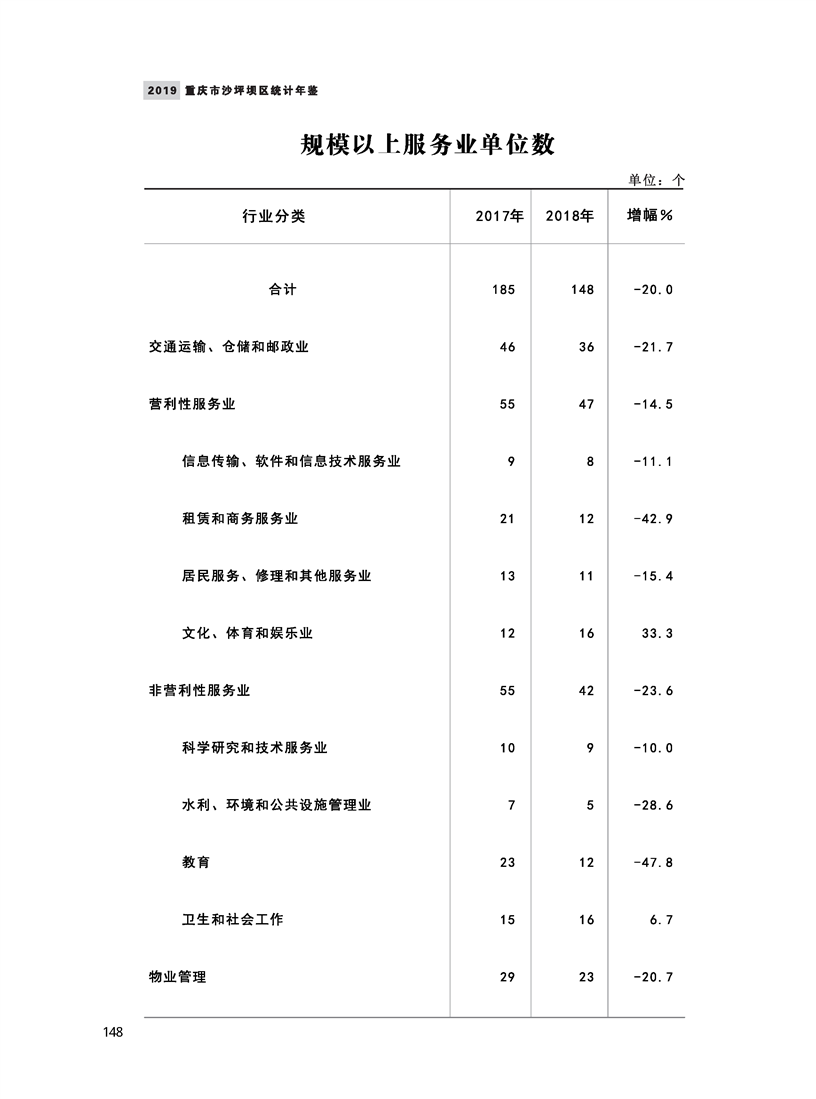 2019 重庆市沙坪坝区统计年鉴

规模以上服务业单位数

单位：个

| 行业分类 | 2017年 | 2018年 | 增幅% |
|---|---|---|---|
| 合计 | 185 | 148 | -20.0 |
| 交通运输、仓储和邮政业 | 46 | 36 | -21.7 |
| 营利性服务业 | 55 | 47 | -14.5 |
| 信息传输、软件和信息技术服务业 | 9 | 8 | -11.1 |
| 租赁和商务服务业 | 21 | 12 | -42.9 |
| 居民服务、修理和其他服务业 | 13 | 11 | -15.4 |
| 文化、体育和娱乐业 | 12 | 16 | 33.3 |
| 非营利性服务业 | 55 | 42 | -23.6 |
| 科学研究和技术服务业 | 10 | 9 | -10.0 |
| 水利、环境和公共设施管理业 | 7 | 5 | -28.6 |
| 教育 | 23 | 12 | -47.8 |
| 卫生和社会工作 | 15 | 16 | 6.7 |
| 物业管理 | 29 | 23 | -20.7 |

148